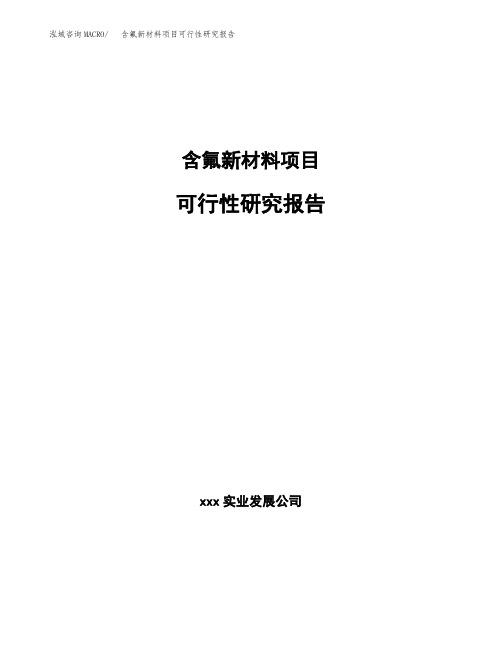 泓域咨询MACRO/ 含氟新材料项目可行性研究报告

含氟新材料项目

可行性研究报告

xxx 实业发展公司